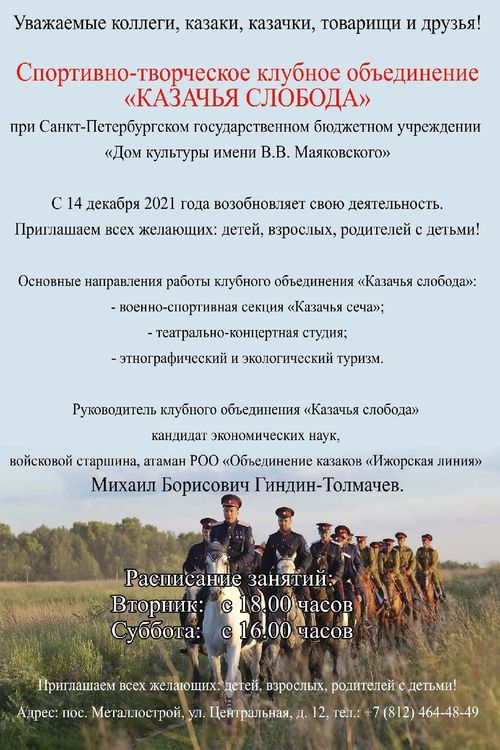 Уважаемые коллеги, казаки, казачки, товарищи и друзья!

Спортивно-творческое клубное объединение «КАЗАЧЬЯ СЛОБОДА»

при Санкт-Петербургском государственном бюджетном учреждении «Дом культуры имени В.В. Маяковского»

С 14 декабря 2021 года возобновляет свою деятельность.
Приглашаем всех желающих: детей, взрослых, родителей с детьми!

Основные направления работы клубного объединения «Казачья слобода»:
- военно-спортивная секция «Казачья сеча»;
- театрально-концертная студия;
- этнографический и экологический туризм.

Руководитель клубного объединения «Казачья слобода»
кандидат экономических наук,
войсковой старшина, атаман РОО «Объединение казаков «Ижорская линия»
Михаил Борисович Гиндин-Толмачев.

Расписание занятий:
Вторник: с 18.00 часов
Суббота: с 16.00 часов

Приглашаем всех желающих: детей, взрослых, родителей с детьми!

Адрес: пос. Металлострой, ул. Центральная, д. 12, тел.: +7 (812) 464-48-49